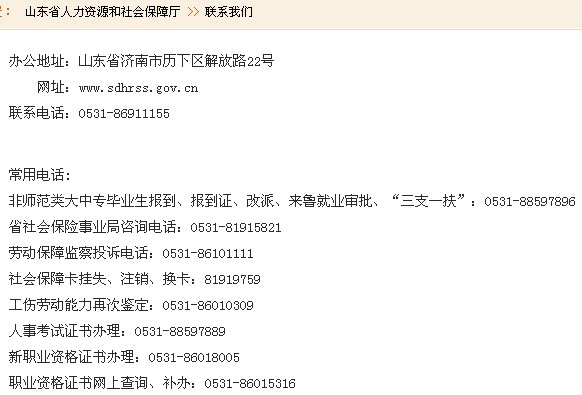 : 山东省人力资源和社会保障厅 >> 联系我们

办公地址：山东省济南市历下区解放路22号

网址：www.sdhrss.gov.cn

联系电话：0531-86911155

常用电话：

非师范类大中专毕业生报到、报到证、改派、来鲁就业审批、“三支一扶”：0531-88597896

省社会保险事业局咨询电话：0531-81915821

劳动保障监察投诉电话：0531-86101111

社会保障卡挂失、注销、换卡：81919759

工伤劳动能力再次鉴定：0531-86010309

人事考试证书办理：0531-88597889

新职业资格证书办理：0531-86018005

职业资格证书网上查询、补办：0531-86015316